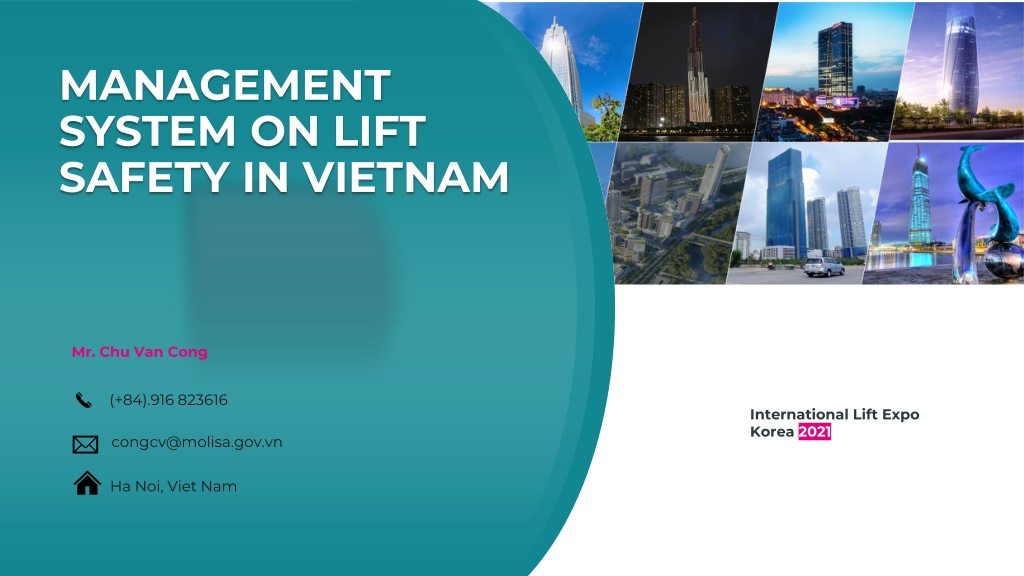 MANAGEMENT SYSTEM ON LIFT SAFETY IN VIETNAM

Mr. Chu Van Cong

(+84).916 823616

congcv@molisa.gov.vn

Ha Noi, Viet Nam

International Lift Expo
Korea 2021